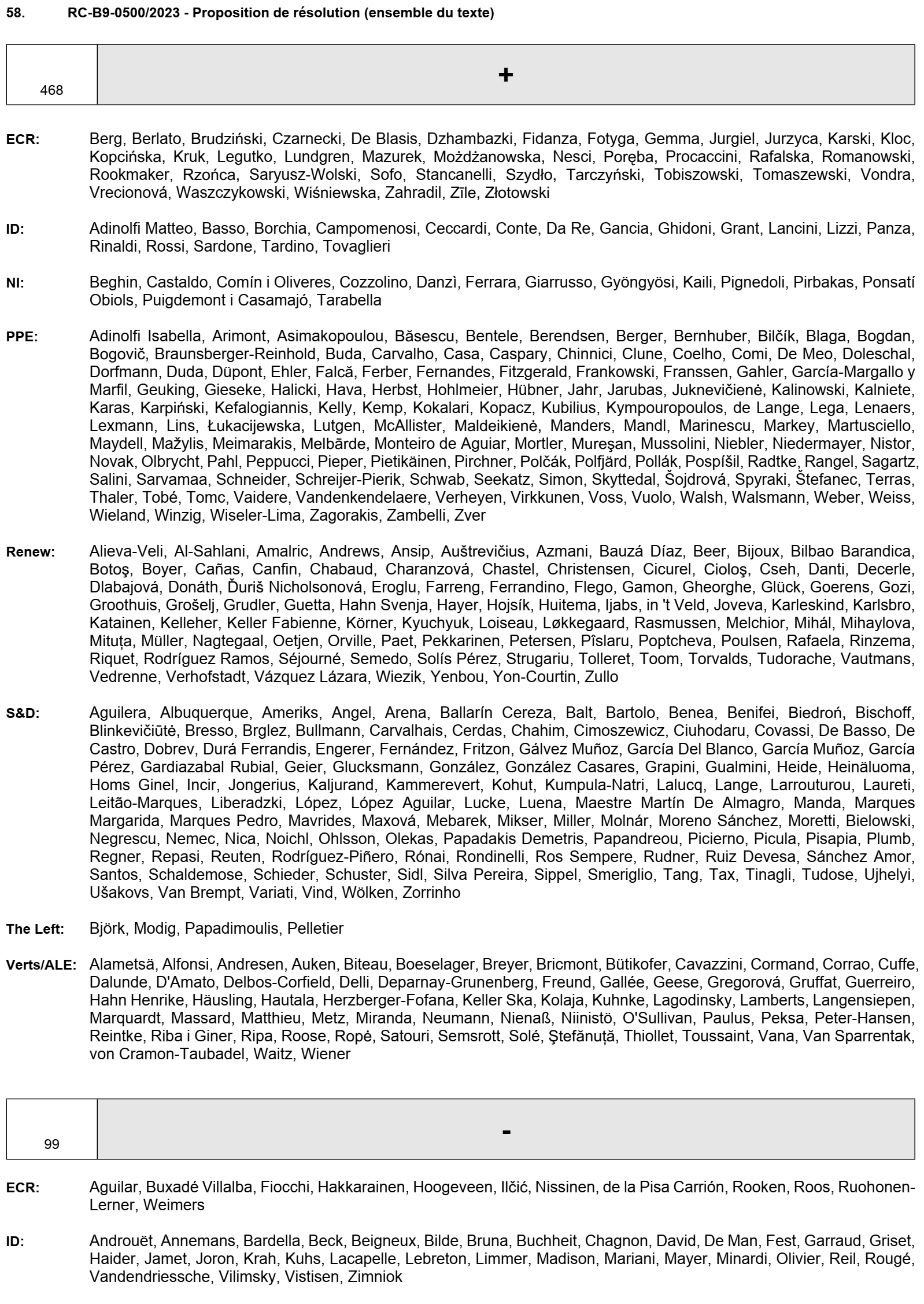 58. RC-B9-0500/2023 - Proposition de résolution (ensemble du texte)

| 468 | + |
|---|---|

ECR: Berg, Berlato, Brudziński, Czarnecki, De Blasis, Dzhambazki, Fidanza, Fotyga, Gemma, Jurgiel, Jurzyca, Karski, Kloc, Kopcińska, Kruk, Legutko, Lundgren, Mazurek, Możdżanowska, Nesci, Poręba, Procaccini, Rafalska, Romanowski, Rookmaker, Rzońca, Saryusz-Wolski, Sofo, Stancanelli, Szydło, Tarczyński, Tobiszowski, Tomaszewski, Vondra, Vrecionová, Waszczykowski, Wiśniewska, Zahradil, Zīle, Złotowski

ID: Adinolfi Matteo, Basso, Borchia, Campomenosi, Ceccardi, Conte, Da Re, Gancia, Ghidoni, Grant, Lancini, Lizzi, Panza, Rinaldi, Rossi, Sardone, Tardino, Tovaglieri

NI: Beghin, Castaldo, Comín i Oliveres, Cozzolino, Danzì, Ferrara, Giarrusso, Gyöngyösi, Kaili, Pignedoli, Pirbakas, Ponsatí Obiols, Puigdemont i Casamajó, Tarabella

PPE: Adinolfi Isabella, Arimont, Asimakopoulou, Băsescu, Bentele, Berendsen, Berger, Bernhuber, Bilčík, Blaga, Bogdan, Bogovič, Braunsberger-Reinhold, Buda, Carvalho, Casa, Caspary, Chinnici, Clune, Coelho, Comi, De Meo, Doleschal, Dorfmann, Duda, Düpont, Ehler, Falcă, Ferber, Fernandes, Fitzgerald, Frankowski, Franssen, Gahler, García-Margallo y Marfil, Geuking, Gieseke, Halicki, Hava, Herbst, Hohlmeier, Hübner, Jahr, Jarubas, Juknevičienė, Kalinowski, Kalniete, Karas, Karpiński, Kefalogiannis, Kelly, Kemp, Kokalari, Kopacz, Kubilius, Kympouropoulos, de Lange, Lega, Lenaers, Lexmann, Lins, Łukacijewska, Lutgen, McAllister, Maldeikienė, Manders, Mandl, Marinescu, Markey, Martusciello, Maydell, Mažylis, Meimarakis, Melbārde, Monteiro de Aguiar, Mortler, Mureşan, Mussolini, Niebler, Niedermayer, Nistor, Novak, Olbrycht, Pahl, Peppucci, Pieper, Pietikäinen, Pirchner, Polčák, Polfjärd, Pollák, Pospíšil, Radtke, Rangel, Sagartz, Salini, Sarvamaa, Schneider, Schreijer-Pierik, Schwab, Seekatz, Simon, Skyttedal, Šojdrová, Spyraki, Štefanec, Terras, Thaler, Tobé, Tomc, Vaidere, Vandenkendelaere, Verheyen, Virkkunen, Voss, Vuolo, Walsh, Walsmann, Weber, Weiss, Wieland, Winzig, Wiseler-Lima, Zagorakis, Zambelli, Zver

Renew: Alieva-Veli, Al-Sahlani, Amalric, Andrews, Ansip, Auštrevičius, Azmani, Bauzá Díaz, Beer, Bijoux, Bilbao Barandica, Botoş, Boyer, Cañas, Canfin, Chabaud, Charanzová, Chastel, Christensen, Cicurel, Cioloş, Cseh, Danti, Decerle, Dlabajová, Donáth, Ďuriš Nicholsonová, Eroglu, Farreng, Ferrandino, Flego, Gamon, Gheorghe, Glück, Goerens, Gozi, Groothuis, Grošelj, Grudler, Guetta, Hahn Svenja, Hayer, Hojsík, Huitema, Ijabs, in 't Veld, Joveva, Karleskind, Karlsbro, Katainen, Kelleher, Keller Fabienne, Körner, Kyuchyuk, Loiseau, Løkkegaard, Rasmussen, Melchior, Mihál, Mihaylova, Mituța, Müller, Nagtegaal, Oetjen, Orville, Paet, Pekkarinen, Petersen, Pîslaru, Poptcheva, Poulsen, Rafaela, Rinzema, Riquet, Rodríguez Ramos, Séjourné, Semedo, Solís Pérez, Strugariu, Tolleret, Toom, Torvalds, Tudorache, Vautmans, Vedrenne, Verhofstadt, Vázquez Lázara, Wiezik, Yenbou, Yon-Courtin, Zullo

S&D: Aguilera, Albuquerque, Ameriks, Angel, Arena, Ballarín Cereza, Balt, Bartolo, Benea, Benifei, Biedroń, Bischoff, Blinkevičiūtė, Bresso, Brglez, Bullmann, Carvalhais, Cerdas, Chahim, Cimoszewicz, Ciuhodaru, Covassi, De Basso, De Castro, Dobrev, Durá Ferrandis, Engerer, Fernández, Fritzon, Gálvez Muñoz, García Del Blanco, García Muñoz, García Pérez, Gardiazabal Rubial, Geier, Glucksmann, González, González Casares, Grapini, Gualmini, Heide, Heinäluoma, Homs Ginel, Incir, Jongerius, Kaljurand, Kammerevert, Kohut, Kumpula-Natri, Lalucq, Lange, Larrouturou, Laureti, Leitão-Marques, Liberadzki, López, López Aguilar, Lucke, Luena, Maestre Martín De Almagro, Manda, Marques Margarida, Marques Pedro, Mavrides, Maxová, Mebarek, Mikser, Miller, Molnár, Moreno Sánchez, Moretti, Bielowski, Negrescu, Nemec, Nica, Noichl, Ohlsson, Olekas, Papadakis Demetris, Papandreou, Picierno, Picula, Pisapia, Plumb, Regner, Repasi, Reuten, Rodríguez-Piñero, Rónai, Rondinelli, Ros Sempere, Rudner, Ruiz Devesa, Sánchez Amor, Santos, Schaldemose, Schieder, Schuster, Sidl, Silva Pereira, Sippel, Smeriglio, Tang, Tax, Tinagli, Tudose, Ujhelyi, Ušakovs, Van Brempt, Variati, Vind, Wölken, Zorrinho

The Left: Björk, Modig, Papadimoulis, Pelletier

Verts/ALE: Alametsä, Alfonsi, Andresen, Auken, Biteau, Boeselager, Breyer, Bricmont, Bütikofer, Cavazzini, Cormand, Corrao, Cuffe, Dalunde, D'Amato, Delbos-Corfield, Delli, Deparnay-Grunenberg, Freund, Gallée, Geese, Gregorová, Gruffat, Guerreiro, Hahn Henrike, Häusling, Hautala, Herzberger-Fofana, Keller Ska, Kolaja, Kuhnke, Lagodinsky, Lamberts, Langensiepen, Marquardt, Massard, Matthieu, Metz, Miranda, Neumann, Nienaß, Niinistö, O'Sullivan, Paulus, Peksa, Peter-Hansen, Reintke, Riba i Giner, Ripa, Roose, Ropė, Satouri, Semsrott, Solé, Ştefănuță, Thiollet, Toussaint, Vana, Van Sparrentak, von Cramon-Taubadel, Waitz, Wiener

| 99 | - |
|---|---|

ECR: Aguilar, Buxadé Villalba, Fiocchi, Hakkarainen, Hoogeveen, Ilčić, Nissinen, de la Pisa Carrión, Rooken, Roos, Ruohonen-Lerner, Weimers

ID: Androuët, Annemans, Bardella, Beck, Beigneux, Bilde, Bruna, Buchheit, Chagnon, David, De Man, Fest, Garraud, Griset, Haider, Jamet, Joron, Krah, Kuhs, Lacapelle, Lebreton, Limmer, Madison, Mariani, Mayer, Minardi, Olivier, Reil, Rougé, Vandendriessche, Vilimsky, Vistisen, Zimniok